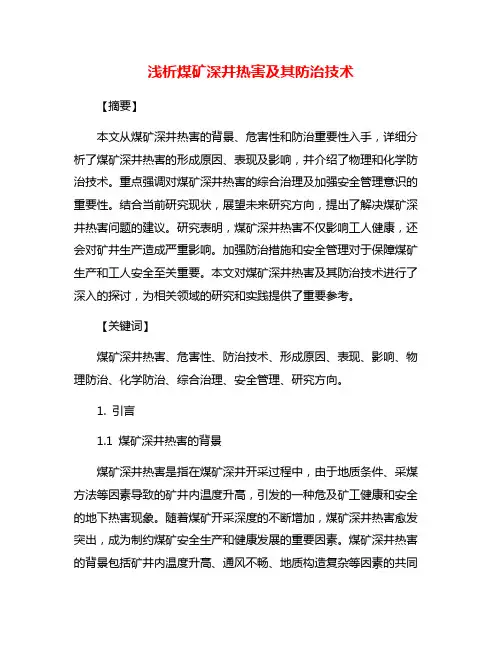 浅析煤矿深井热害及其防治技术

【摘要】

本文从煤矿深井热害的背景、危害性和防治重要性入手，详细分析了煤矿深井热害的形成原因、表现及影响，并介绍了物理和化学防治技术。重点强调对煤矿深井热害的综合治理及加强安全管理意识的重要性。结合当前研究现状，展望未来研究方向，提出了解决煤矿深井热害问题的建议。研究表明，煤矿深井热害不仅影响工人健康，还会对矿井生产造成严重影响。加强防治措施和安全管理对于保障煤矿生产和工人安全至关重要。本文对煤矿深井热害及其防治技术进行了深入的探讨，为相关领域的研究和实践提供了重要参考。

【关键词】

煤矿深井热害、危害性、防治技术、形成原因、表现、影响、物理防治、化学防治、综合治理、安全管理、研究方向。

1. 引言

1.1 煤矿深井热害的背景

煤矿深井热害是指在煤矿深井开采过程中，由于地质条件、采煤方法等因素导致的矿井内温度升高，引发的一种危及矿工健康和安全的地下热害现象。随着煤矿开采深度的不断增加，煤矿深井热害愈发突出，成为制约煤矿安全生产和健康发展的重要因素。煤矿深井热害的背景包括矿井内温度升高、通风不畅、地质构造复杂等因素的共同